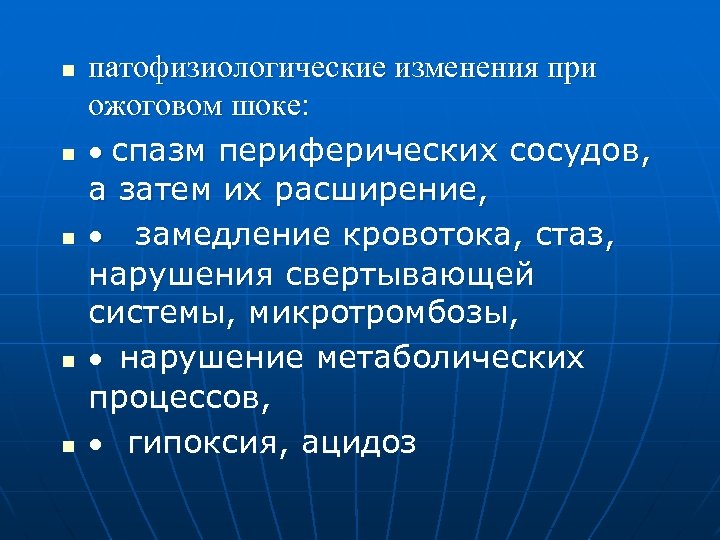 • патофизиологические изменения при ожоговом шоке:

• • спазм периферических сосудов, а затем их расширение,

• • замедление кровотока, стаз, нарушения свертывающей системы, микротромбозы,

• • нарушение метаболических процессов,

• • гипоксия, ацидоз